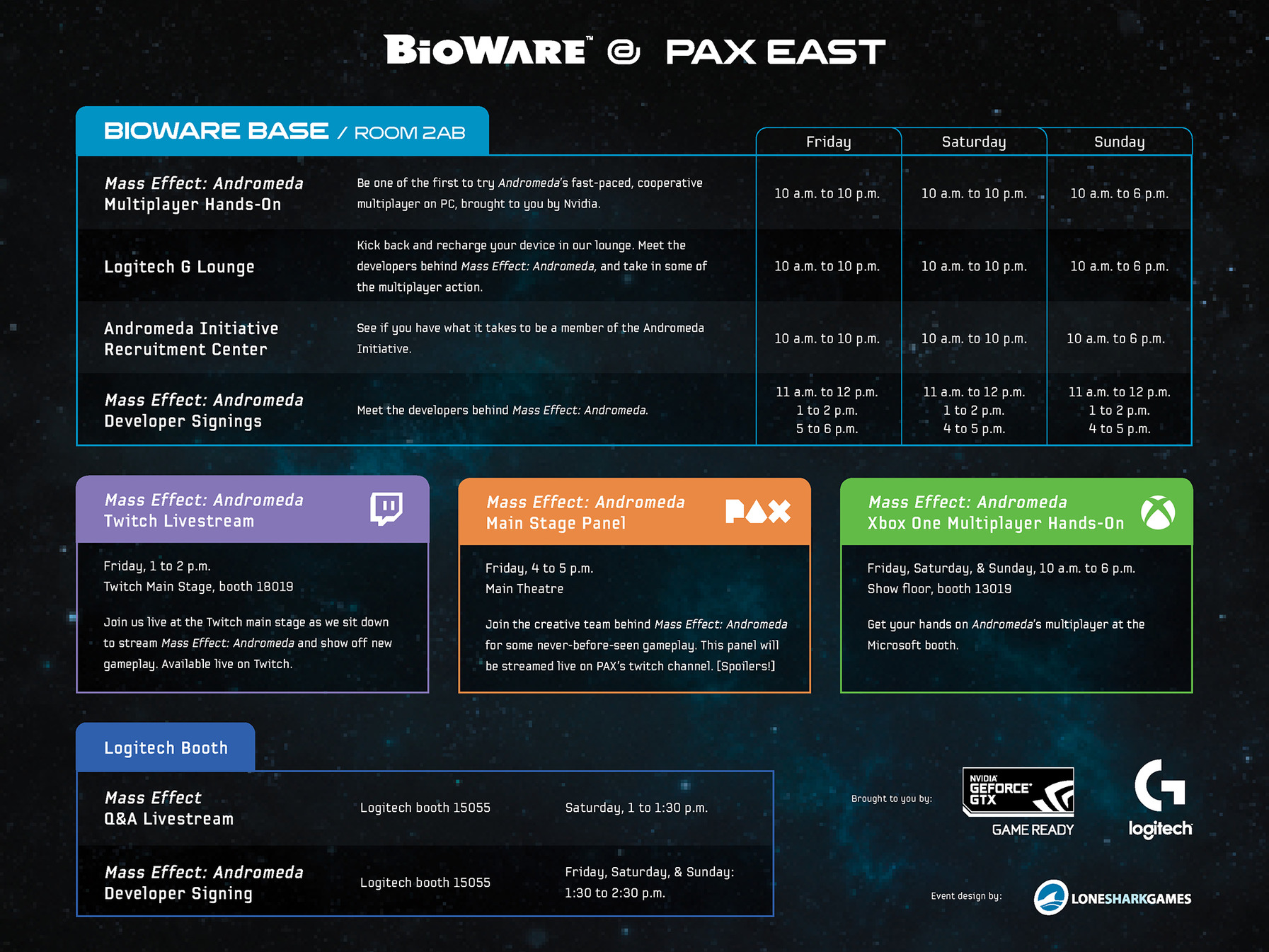 BIOWARE™ @ PAX EAST

BIOWARE BASE / ROOM 2AB

| | | Friday | Saturday | Sunday |
|---|---|---|---|---|
| Mass Effect: Andromeda Multiplayer Hands-On | Be one of the first to try Andromeda's fast-paced, cooperative multiplayer on PC, brought to you by Nvidia. | 10 a.m. to 10 p.m. | 10 a.m. to 10 p.m. | 10 a.m. to 6 p.m. |
| Logitech G Lounge | Kick back and recharge your device in our lounge. Meet the developers behind Mass Effect: Andromeda, and take in some of the multiplayer action. | 10 a.m. to 10 p.m. | 10 a.m. to 10 p.m. | 10 a.m. to 6 p.m. |
| Andromeda Initiative Recruitment Center | See if you have what it takes to be a member of the Andromeda Initiative. | 10 a.m. to 10 p.m. | 10 a.m. to 10 p.m. | 10 a.m. to 6 p.m. |
| Mass Effect: Andromeda Developer Signings | Meet the developers behind Mass Effect: Andromeda. | 11 a.m. to 12 p.m. 1 to 2 p.m. 5 to 6 p.m. | 11 a.m. to 12 p.m. 1 to 2 p.m. 4 to 5 p.m. | 11 a.m. to 12 p.m. 1 to 2 p.m. 4 to 5 p.m. |

Mass Effect: Andromeda Twitch Livestream

Friday, 1 to 2 p.m.
Twitch Main Stage, booth 18019

Join us live at the Twitch main stage as we sit down to stream Mass Effect: Andromeda and show off new gameplay. Available live on Twitch.

Mass Effect: Andromeda Main Stage Panel

PAX

Friday, 4 to 5 p.m.
Main Theatre

Join the creative team behind Mass Effect: Andromeda for some never-before-seen gameplay. This panel will be streamed live on PAX's twitch channel. [Spoilers!]

Mass Effect: Andromeda Xbox One Multiplayer Hands-On

Friday, Saturday, & Sunday, 10 a.m. to 6 p.m.
Show floor, booth 13019

Get your hands on Andromeda's multiplayer at the Microsoft booth.

Logitech Booth

| | | |
|---|---|---|
| Mass Effect Q&A Livestream | Logitech booth 15055 | Saturday, 1 to 1:30 p.m. |
| Mass Effect: Andromeda Developer Signing | Logitech booth 15055 | Friday, Saturday, & Sunday: 1:30 to 2:30 p.m. |

Brought to you by: NVIDIA GEFORCE GTX GAME READY logitech

Event design by: LONESHARKGAMES